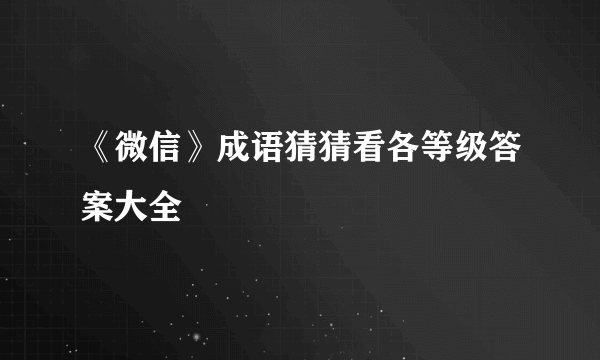 《微信》成语猜猜看各等级答案大全